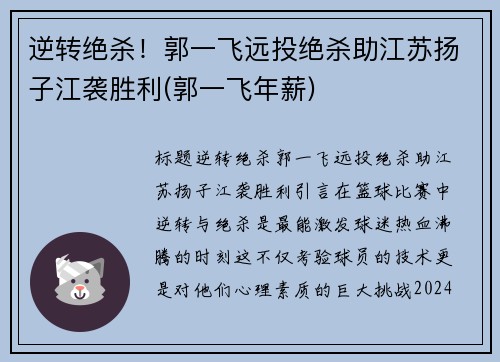 逆转绝杀！郭一飞远投绝杀助江苏扬子江袭胜利(郭一飞年薪)

标题逆转绝杀郭一飞远投绝杀助江苏扬子江袭胜利引言在篮球比赛中逆转与绝杀是最能激发球迷热血沸腾的时刻这不仅考验球员的技术更是对他们心理素质的巨大挑战2024